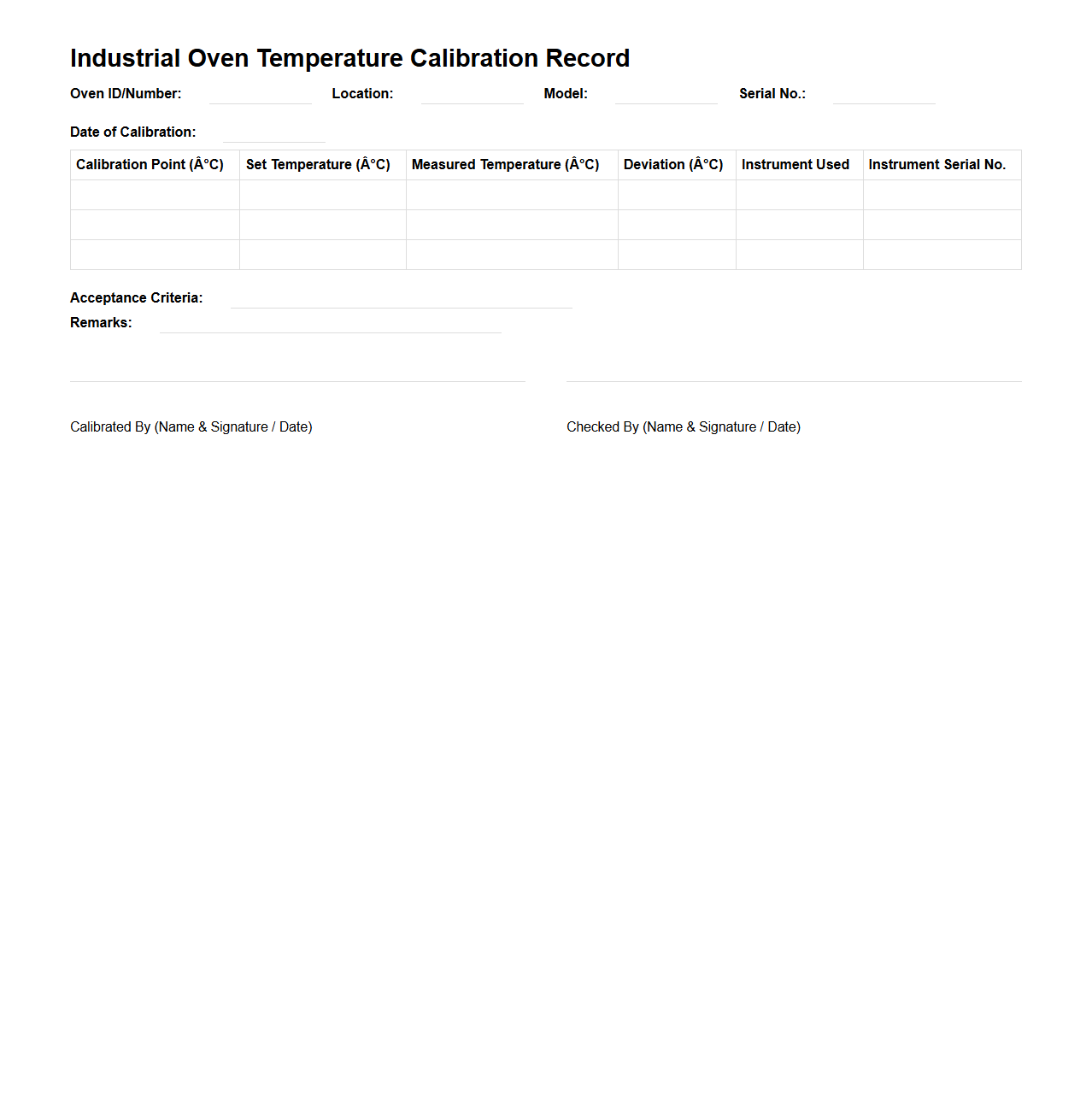 Industrial Oven Temperature Calibration Record

Oven ID/Number: Location: Model: Serial No.:

Date of Calibration:

| Calibration Point (Â°C) | Set Temperature (Â°C) | Measured Temperature (Â°C) | Deviation (Â°C) | Instrument Used | Instrument Serial No. |
|---|---|---|---|---|---|
| | | | | | |
| | | | | | |
| | | | | | |

Acceptance Criteria:
Remarks:

Calibrated By (Name & Signature / Date)

Checked By (Name & Signature / Date)